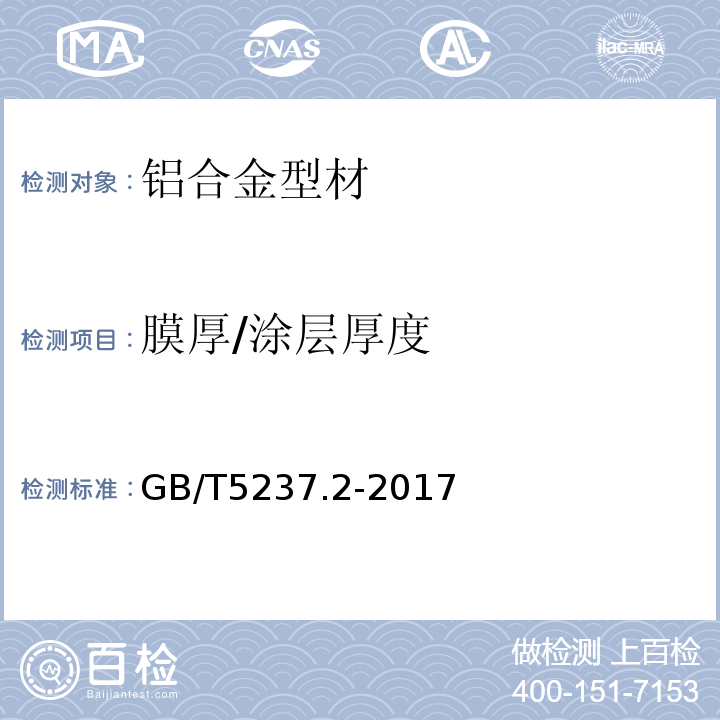 MA CNAS AL ilac-MRA

检测对象：铝合金型材

检测项目：膜厚/涂层厚度

检测标准：GB/T5237.2-2017

百检
Baijiantest.com

做检测 上百检
400-151-7153